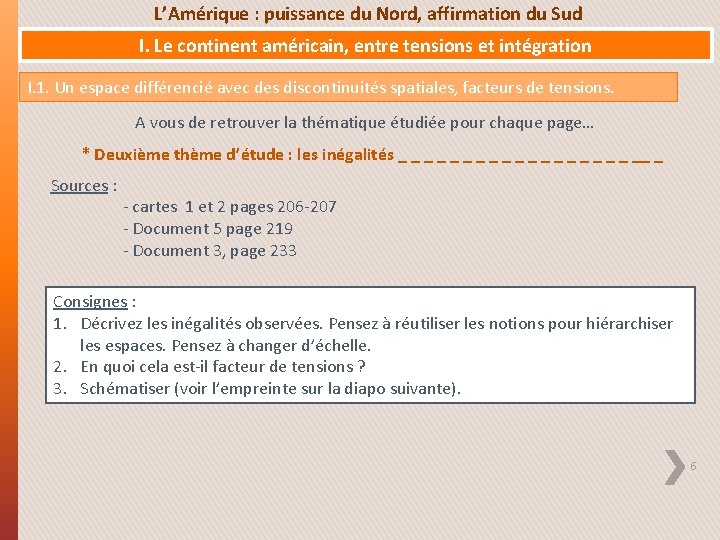 L'Amérique : puissance du Nord, affirmation du Sud

I. Le continent américain, entre tensions et intégration

I.1. Un espace différencié avec des discontinuités spatiales, facteurs de tensions.

A vous de retrouver la thématique étudiée pour chaque page…

* Deuxième thème d'étude : les inégalités _ _ _ _ _ _ _ _ _ _ _ _ _ _ _ _ _ _ _ _ _ _

Sources :
- cartes 1 et 2 pages 206-207
- Document 5 page 219
- Document 3, page 233

Consignes :
1. Décrivez les inégalités observées. Pensez à réutiliser les notions pour hiérarchiser les espaces. Pensez à changer d'échelle.
2. En quoi cela est-il facteur de tensions ?
3. Schématiser (voir l'empreinte sur la diapo suivante).

6